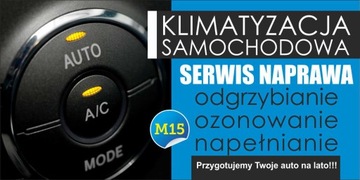 AUTO

A/C

MODE

KLIMATYZACJA SAMOCHODOWA

SERWIS NAPRAWA

odgrzybianie
ozonowanie
napełnianie

M15

Przygotujemy Twoje auto na lato!!!